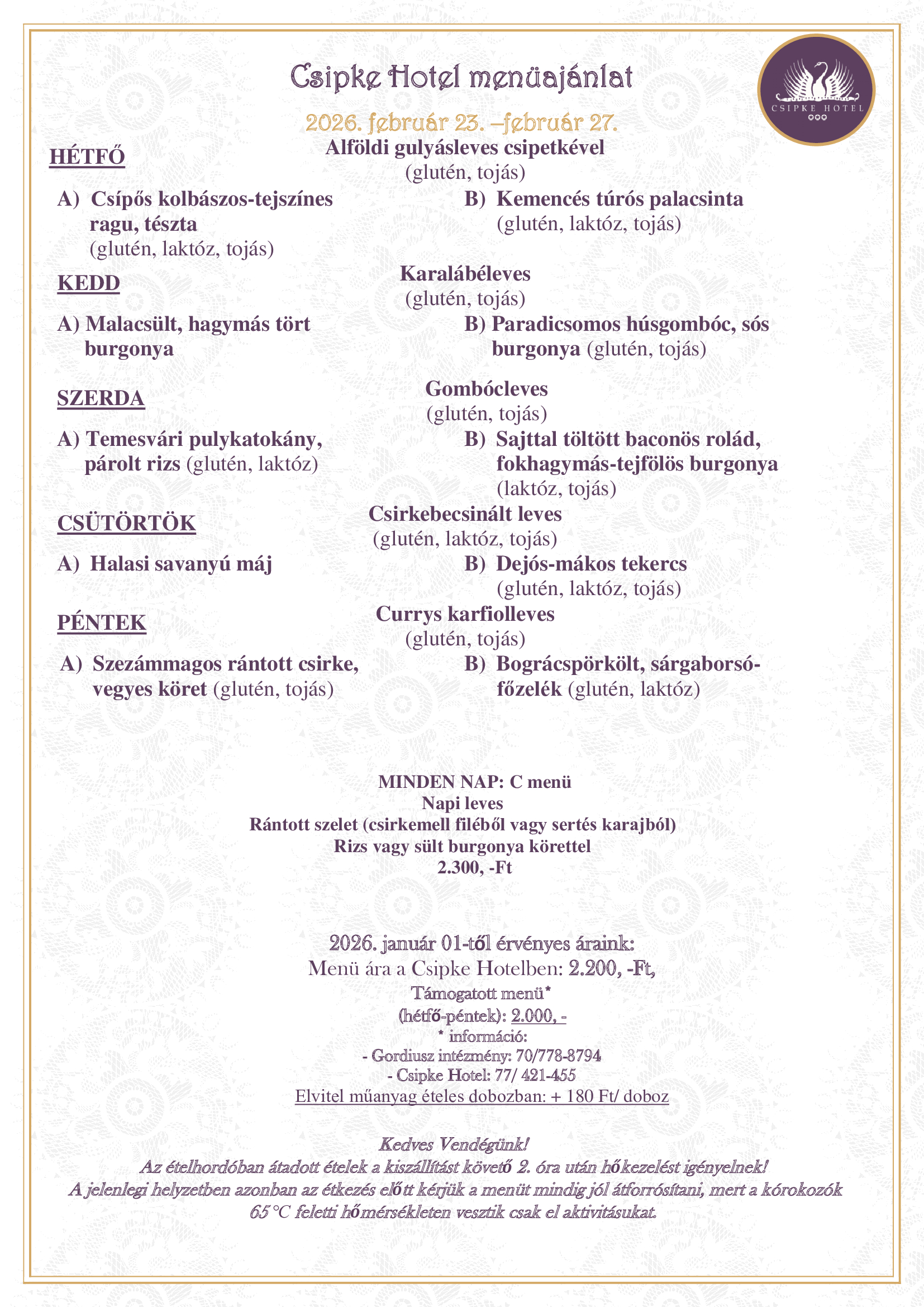 Csipke Hotel menüajánlat

CSIPKE HOTEL

2026. február 23. –február 27.

HÉTFŐ

Alföldi gulyásleves csipetkével
(glutén, tojás)

A) Csípős kolbászos-tejszínes ragu, tészta
(glutén, laktóz, tojás)

B) Kemencés túrós palacsinta
(glutén, laktóz, tojás)

KEDD

Karalábéleves
(glutén, tojás)

A) Malacsült, hagymás tört burgonya

B) Paradicsomos húsgombóc, sós burgonya (glutén, tojás)

SZERDA

Gombócleves
(glutén, tojás)

A) Temesvári pulykatokány, párolt rizs (glutén, laktóz)

B) Sajttal töltött baconös rolád, fokhagymás-tejfölös burgonya
(laktóz, tojás)

CSÜTÖRTÖK

Csirkebecsinált leves
(glutén, laktóz, tojás)

A) Halasi savanyú máj

B) Dejós-mákos tekercs
(glutén, laktóz, tojás)

PÉNTEK

Currys karfiolleves
(glutén, tojás)

A) Szezámmagos rántott csirke, vegyes köret (glutén, tojás)

B) Bográcspörkölt, sárgaborsó-főzelék (glutén, laktóz)

MINDEN NAP: C menü
Napi leves
Rántott szelet (csirkemell filéből vagy sertés karajból)
Rizs vagy sült burgonya körettel
2.300, -Ft

2026. január 01-től érvényes áraink:
Menü ára a Csipke Hotelben: 2.200, -Ft,
Támogatott menü*
(hétfő-péntek): 2.000, -
* információ:
- Gordiusz intézmény: 70/778-8794
- Csipke Hotel: 77/ 421-455
Elvitel műanyag ételes dobozban: + 180 Ft/ doboz

Kedves Vendégünk!
Az ételhordóban átadott ételek a kiszállítást követő 2. óra után hőkezelést igényelnek!
A jelenlegi helyzetben azonban az étkezés előtt kérjük a menüt mindig jól átforrósítani, mert a kórokozók 65 °C feletti hőmérsékleten vesztik csak el aktivitásukat.